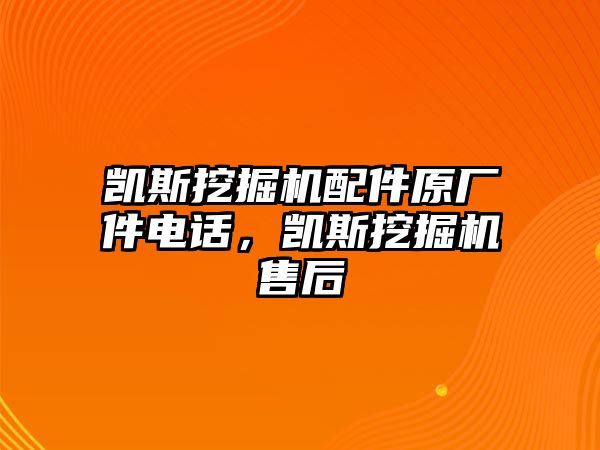 凯斯挖掘机配件原厂件电话，凯斯挖掘机售后